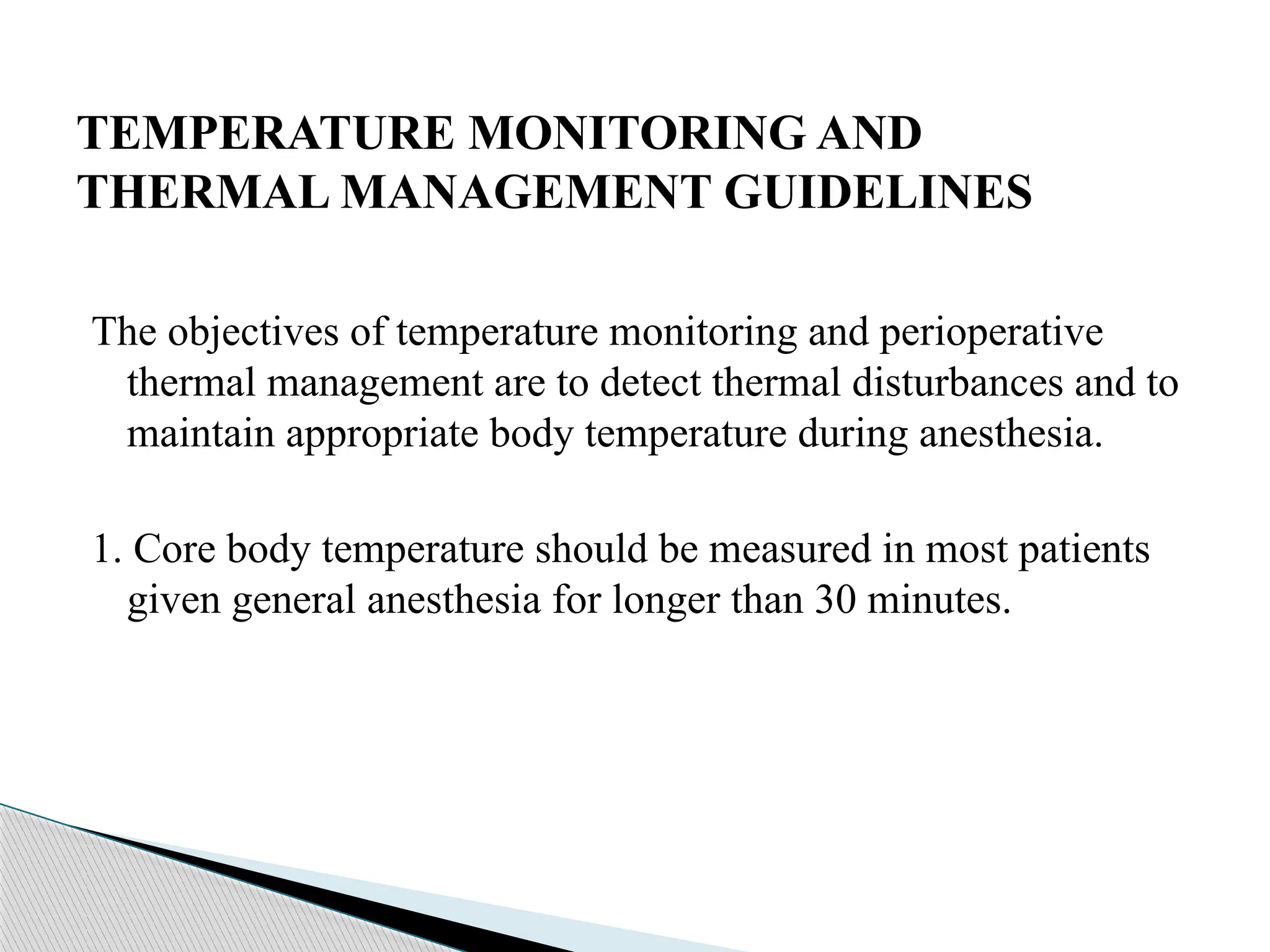 TEMPERATURE MONITORING AND THERMAL MANAGEMENT GUIDELINES

The objectives of temperature monitoring and perioperative thermal management are to detect thermal disturbances and to maintain appropriate body temperature during anesthesia.

1. Core body temperature should be measured in most patients given general anesthesia for longer than 30 minutes.